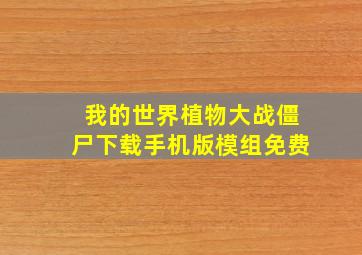 我的世界植物大战僵尸下载手机版模组免费